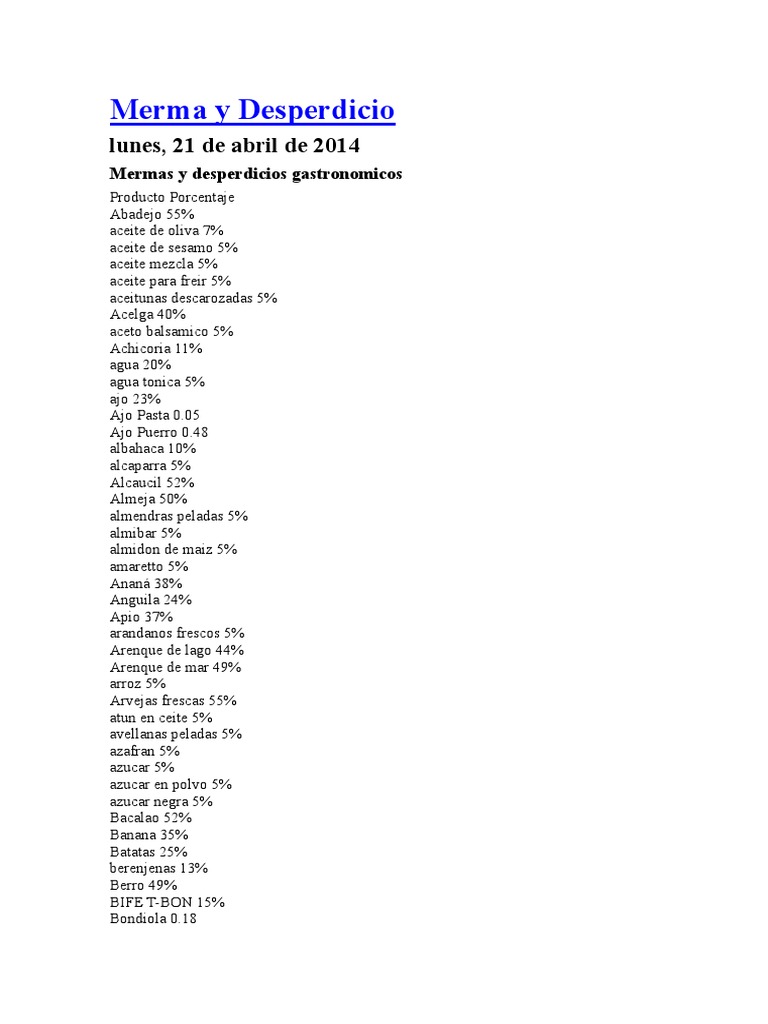 Merma y Desperdicio

lunes, 21 de abril de 2014

Mermas y desperdicios gastronomicos

Producto Porcentaje
Abadejo 55%
aceite de oliva 7%
aceite de sesamo 5%
aceite mezcla 5%
aceite para freir 5%
aceitunas descarozadas 5%
Acelga 40%
aceto balsamico 5%
Achicoria 11%
agua 20%
agua tonica 5%
ajo 23%
Ajo Pasta 0.05
Ajo Puerro 0.48
albahaca 10%
alcaparra 5%
Alcaucil 52%
Almeja 50%
almendras peladas 5%
almibar 5%
almidon de maiz 5%
amaretto 5%
Ananá 38%
Anguila 24%
Apio 37%
arandanos frescos 5%
Arenque de lago 44%
Arenque de mar 49%
arroz 5%
Arvejas frescas 55%
atun en ceite 5%
avellanas peladas 5%
azafran 5%
azucar 5%
azucar en polvo 5%
azucar negra 5%
Bacalao 52%
Banana 35%
Batatas 25%
berenjenas 13%
Berro 49%
BIFE T-BON 15%
Bondiola 0.18